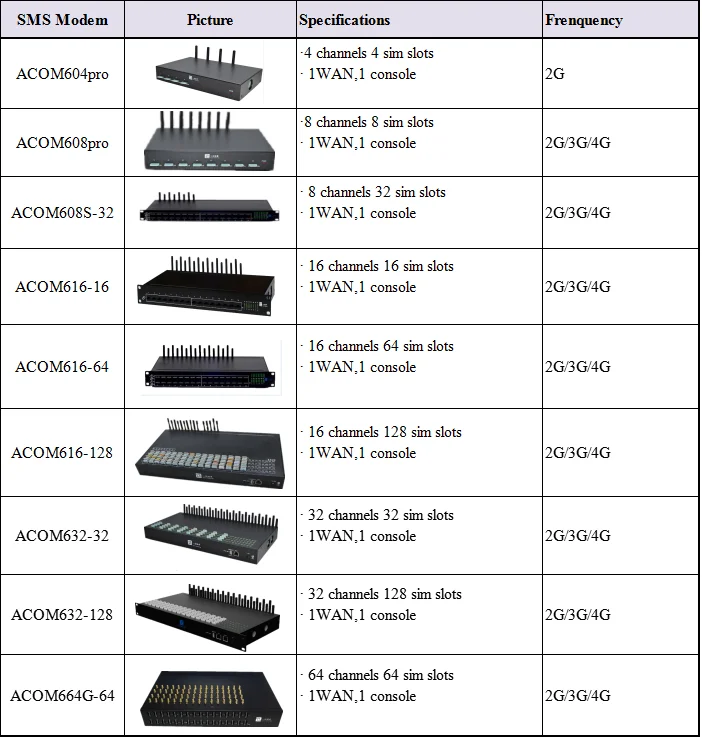 | SMS Modem | Picture | Specifications | Frenquency |
|---|---|---|---|
| ACOM604pro | | ·4 channels 4 sim slots · 1WAN,1 console | 2G |
| ACOM608pro | | ·8 channels 8 sim slots · 1WAN,1 console | 2G/3G/4G |
| ACOM608S-32 | | · 8 channels 32 sim slots · 1WAN,1 console | 2G/3G/4G |
| ACOM616-16 | | · 16 channels 16 sim slots · 1WAN,1 console | 2G/3G/4G |
| ACOM616-64 | | · 16 channels 64 sim slots · 1WAN,1 console | 2G/3G/4G |
| ACOM616-128 | | · 16 channels 128 sim slots · 1WAN,1 console | 2G/3G/4G |
| ACOM632-32 | | · 32 channels 32 sim slots · 1WAN,1 console | 2G/3G/4G |
| ACOM632-128 | | · 32 channels 128 sim slots · 1WAN,1 console | 2G/3G/4G |
| ACOM664G-64 | | · 64 channels 64 sim slots · 1WAN,1 console | 2G/3G/4G |